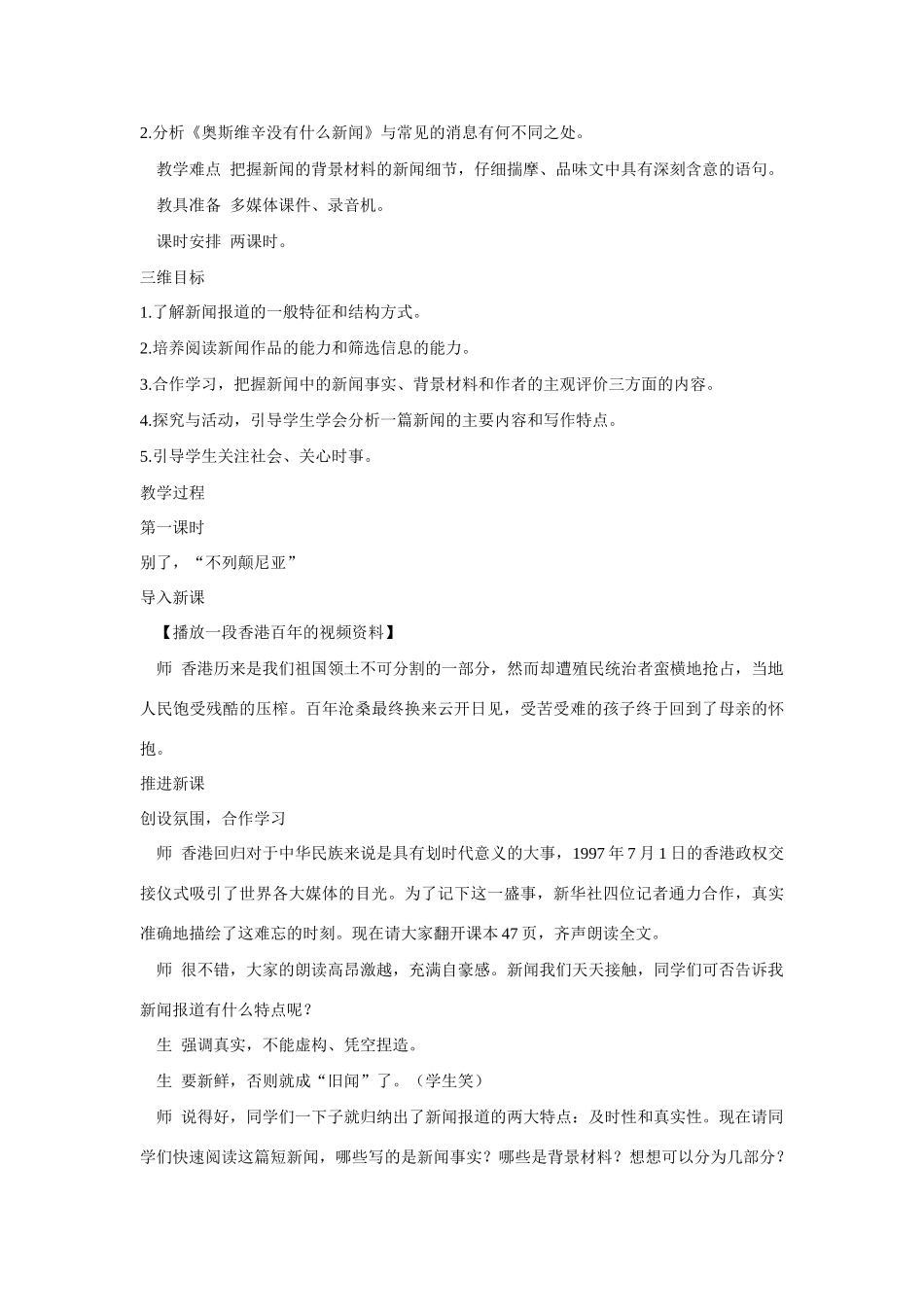 2.分析《奥斯维辛没有什么新闻》与常见的消息有何不同之处。

教学难点 把握新闻的背景材料的新闻细节，仔细揣摩、品味文中具有深刻含意的语句。

教具准备 多媒体课件、录音机。

课时安排 两课时。

三维目标

1.了解新闻报道的一般特征和结构方式。

2.培养阅读新闻作品的能力和筛选信息的能力。

3.合作学习，把握新闻中的新闻事实、背景材料和作者的主观评价三方面的内容。

4.探究与活动，引导学生学会分析一篇新闻的主要内容和写作特点。

5.引导学生关注社会、关心时事。

教学过程

第一课时

别了，“不列颠尼亚”

导入新课

【播放一段香港百年的视频资料】

师 香港历来是我们祖国领土不可分割的一部分，然而却遭殖民统治者蛮横地抢占，当地人民饱受残酷的压榨。百年沧桑最终换来云开日见，受苦受难的孩子终于回到了母亲的怀抱。

推进新课

创设氛围，合作学习

师 香港回归对于中华民族来说是具有划时代意义的大事，1997 年 7 月 1 日的香港政权交接仪式吸引了世界各大媒体的目光。为了记下这一盛事，新华社四位记者通力合作，真实准确地描绘了这难忘的时刻。现在请大家翻开课本 47 页，齐声朗读全文。

师 很不错，大家的朗读高昂激越，充满自豪感。新闻我们天天接触，同学们可否告诉我新闻报道有什么特点呢？

生 强调真实，不能虚构、凭空捏造。

生 要新鲜，否则就成“旧闻”了。（学生笑）

师 说得好，同学们一下子就归纳出了新闻报道的两大特点：及时性和真实性。现在请同学们快速阅读这篇短新闻，哪些写的是新闻事实？哪些是背景材料？想想可以分为几部分？